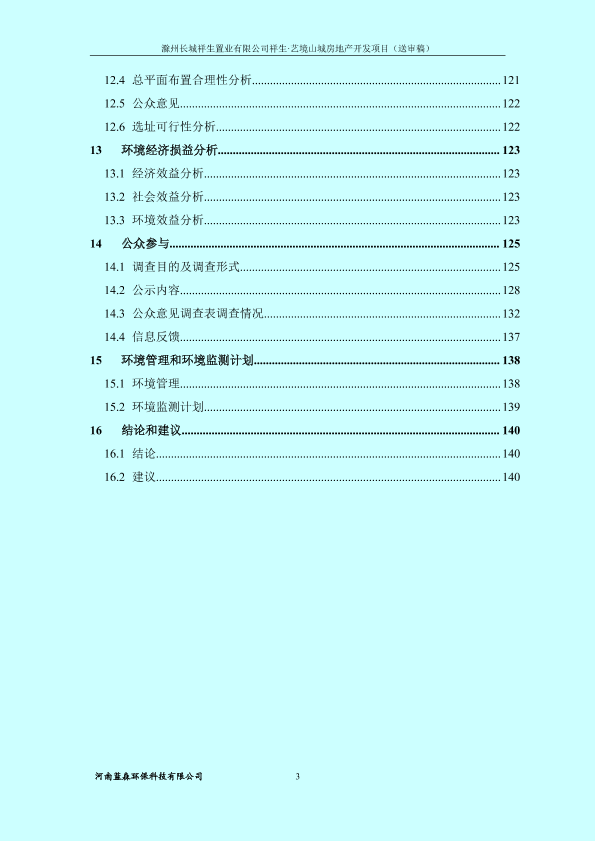 滁州长城祥生置业有限公司祥生·艺境山城房地产开发项目（送审稿）

12.4 总平面布置合理性分析......121
12.5 公众意见......122
12.6 选址可行性分析......122
13 环境经济损益分析......123
13.1 经济效益分析......123
13.2 社会效益分析......123
13.3 环境效益分析......123
14 公众参与......125
14.1 调查目的及调查形式......125
14.2 公示内容......128
14.3 公众意见调查表调查情况......132
14.4 信息反馈......137
15 环境管理和环境监测计划......138
15.1 环境管理......138
15.2 环境监测计划......139
16 结论和建议......140
16.1 结论......140
16.2 建议......140

河南蓝森环保科技有限公司 3